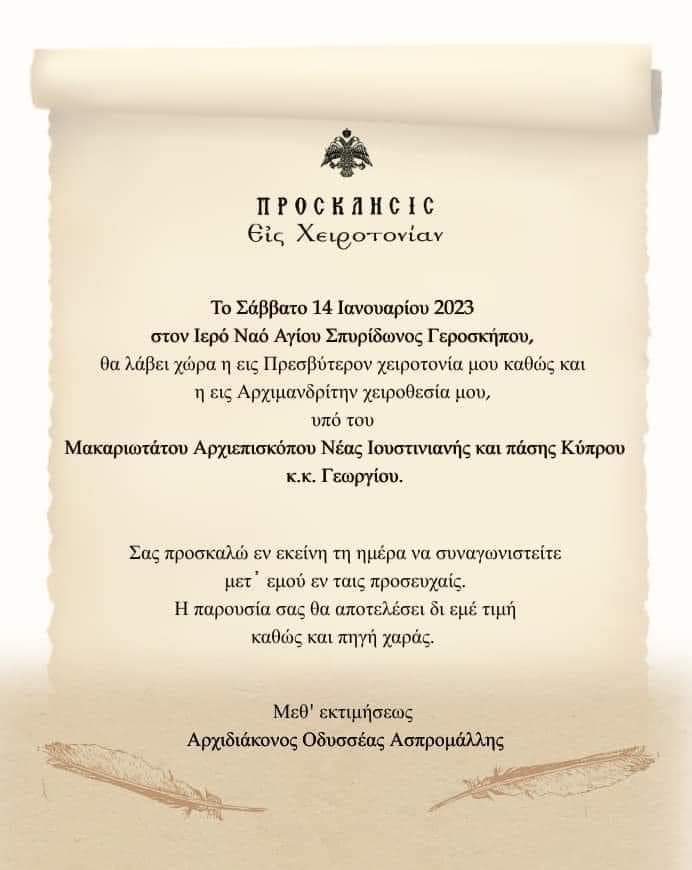 ΠΡΟΣΚΛΗΣΙΣ
Εἰς Χειροτονίαν

Το Σάββατο 14 Ιανουαρίου 2023
στον Ιερό Ναό Αγίου Σπυρίδωνος Γεροσκήπου,
θα λάβει χώρα η εις Πρεσβύτερον χειροτονία μου καθώς και
η εις Αρχιμανδρίτην χειροθεσία μου,
υπό του
Μακαριωτάτου Αρχιεπισκόπου Νέας Ιουστινιανής και πάσης Κύπρου
κ.κ. Γεωργίου.

Σας προσκαλώ εν εκείνη τη ημέρα να συναγωνιστείτε
μετ᾽ εμού εν ταις προσευχαίς.
Η παρουσία σας θα αποτελέσει δι εμέ τιμή
καθώς και πηγή χαράς.

Μεθ' εκτιμήσεως
Αρχιδιάκονος Οδυσσέας Ασπρομάλλης